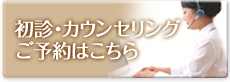 初診・カウンセリング
ご予約はこちら